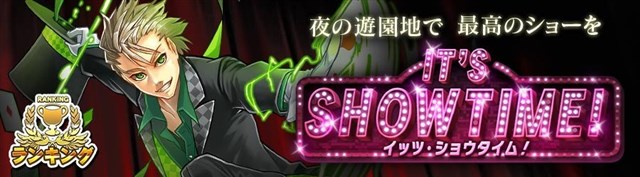 夜の遊園地で 最高のショーを

IT'S SHOWTIME!

イッツ・ショウタイム!

RANKING
ランキング